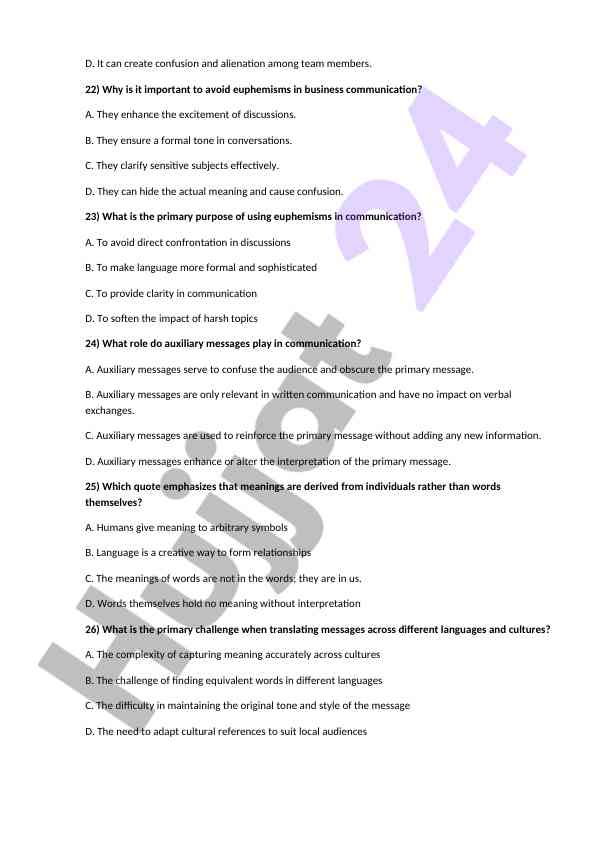 D. It can create confusion and alienation among team members.

22) Why is it important to avoid euphemisms in business communication?

A. They enhance the excitement of discussions.

B. They ensure a formal tone in conversations.

C. They clarify sensitive subjects effectively.

D. They can hide the actual meaning and cause confusion.

23) What is the primary purpose of using euphemisms in communication?

A. To avoid direct confrontation in discussions

B. To make language more formal and sophisticated

C. To provide clarity in communication

D. To soften the impact of harsh topics

24) What role do auxiliary messages play in communication?

A. Auxiliary messages serve to confuse the audience and obscure the primary message.

B. Auxiliary messages are only relevant in written communication and have no impact on verbal exchanges.

C. Auxiliary messages are used to reinforce the primary message without adding any new information.

D. Auxiliary messages enhance or alter the interpretation of the primary message.

25) Which quote emphasizes that meanings are derived from individuals rather than words themselves?

A. Humans give meaning to arbitrary symbols

B. Language is a creative way to form relationships

C. The meanings of words are not in the words; they are in us.

D. Words themselves hold no meaning without interpretation

26) What is the primary challenge when translating messages across different languages and cultures?

A. The complexity of capturing meaning accurately across cultures

B. The challenge of finding equivalent words in different languages

C. The difficulty in maintaining the original tone and style of the message

D. The need to adapt cultural references to suit local audiences

Hujjat 24